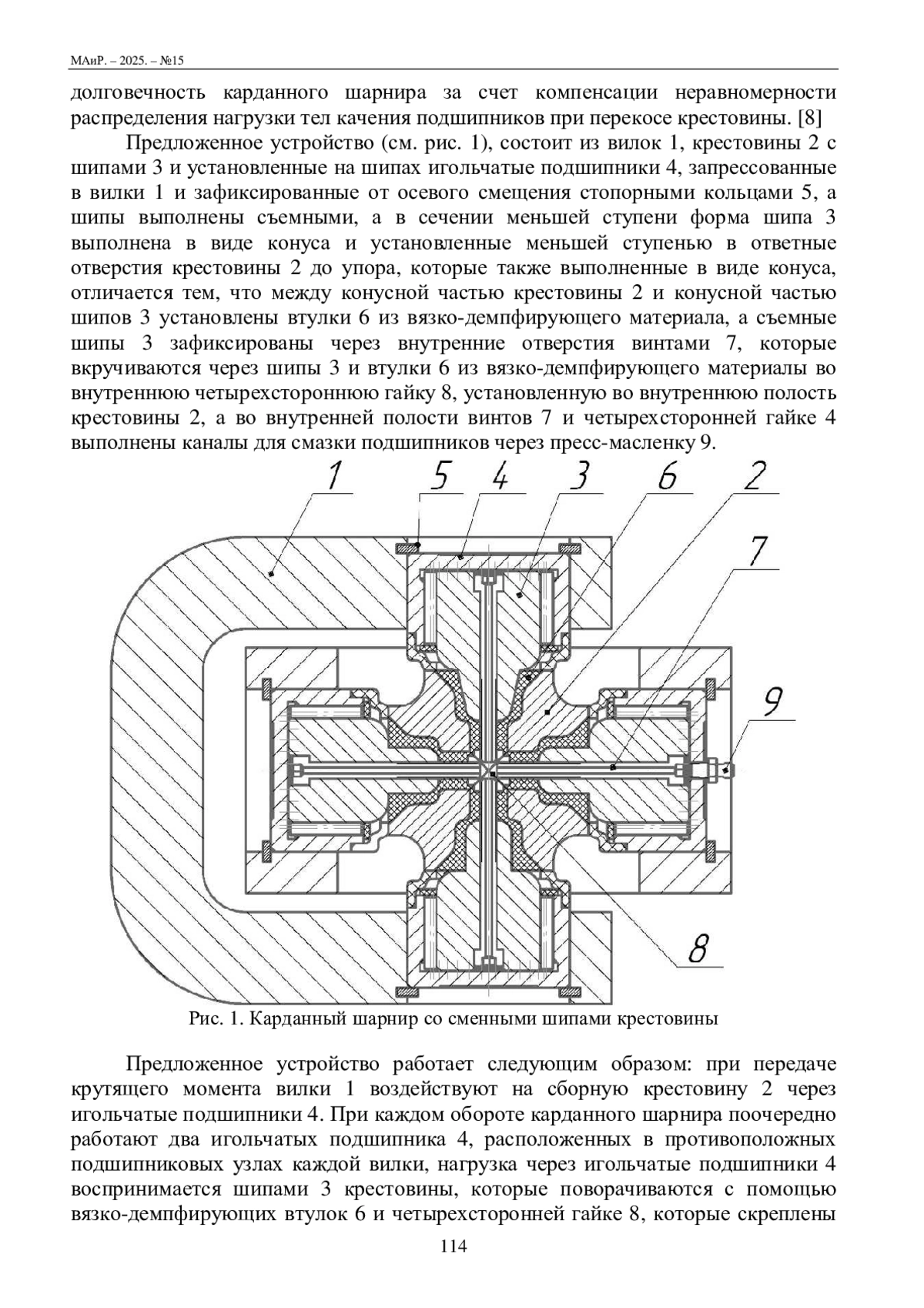 МАиР. – 2025. – №15

долговечность карданного шарнира за счет компенсации неравномерности распределения нагрузки тел качения подшипников при перекосе крестовины. [8]

Предложенное устройство (см. рис. 1), состоит из вилок 1, крестовины 2 с шипами 3 и установленные на шипах игольчатые подшипники 4, запрессованные в вилки 1 и зафиксированные от осевого смещения стопорными кольцами 5, а шипы выполнены съемными, а в сечении меньшей ступени форма шипа 3 выполнена в виде конуса и установленные меньшей ступенью в ответные отверстия крестовины 2 до упора, которые также выполненные в виде конуса, отличается тем, что между конусной частью крестовины 2 и конусной частью шипов 3 установлены втулки 6 из вязко-демпфирующего материала, а съемные шипы 3 зафиксированы через внутренние отверстия винтами 7, которые вкручиваются через шипы 3 и втулки 6 из вязко-демпфирующего материалы во внутреннюю четырехстороннюю гайку 8, установленную во внутреннюю полость крестовины 2, а во внутренней полости винтов 7 и четырехсторонней гайке 4 выполнены каналы для смазки подшипников через пресс-масленку 9.

1 5 4 3 6 2 7 9 8

Рис. 1. Карданный шарнир со сменными шипами крестовины

Предложенное устройство работает следующим образом: при передаче крутящего момента вилки 1 воздействуют на сборную крестовину 2 через игольчатые подшипники 4. При каждом обороте карданного шарнира поочередно работают два игольчатых подшипника 4, расположенных в противоположных подшипниковых узлах каждой вилки, нагрузка через игольчатые подшипники 4 воспринимается шипами 3 крестовины, которые поворачиваются с помощью вязко-демпфирующих втулок 6 и четырехсторонней гайке 8, которые скреплены

114